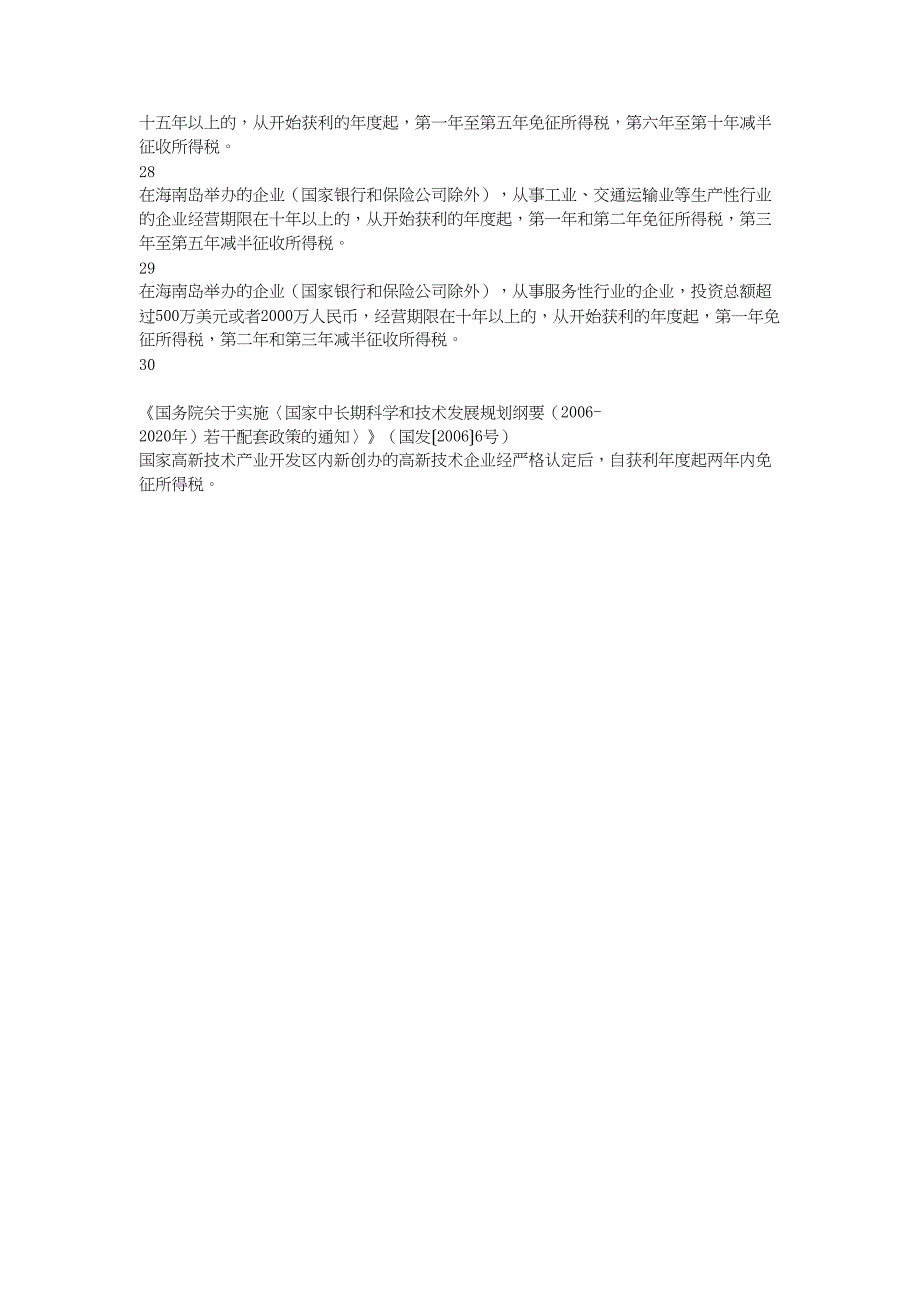 十五年以上的，从开始获利的年度起，第一年至第五年免征所得税，第六年至第十年减半征收所得税。

28

在海南岛举办的企业（国家银行和保险公司除外），从事工业、交通运输业等生产性行业的企业经营期限在十年以上的，从开始获利的年度起，第一年和第二年免征所得税，第三年至第五年减半征收所得税。

29

在海南岛举办的企业（国家银行和保险公司除外），从事服务性行业的企业，投资总额超过500万美元或者2000万人民币，经营期限在十年以上的，从开始获利的年度起，第一年免征所得税，第二年和第三年减半征收所得税。

30

《国务院关于实施〈国家中长期科学和技术发展规划纲要（2006-2020年）若干配套政策的通知〉》（国发[2006]6号）

国家高新技术产业开发区内新创办的高新技术企业经严格认定后，自获利年度起两年内免征所得税。